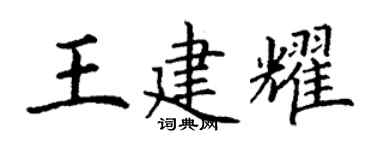 王建耀
词典网